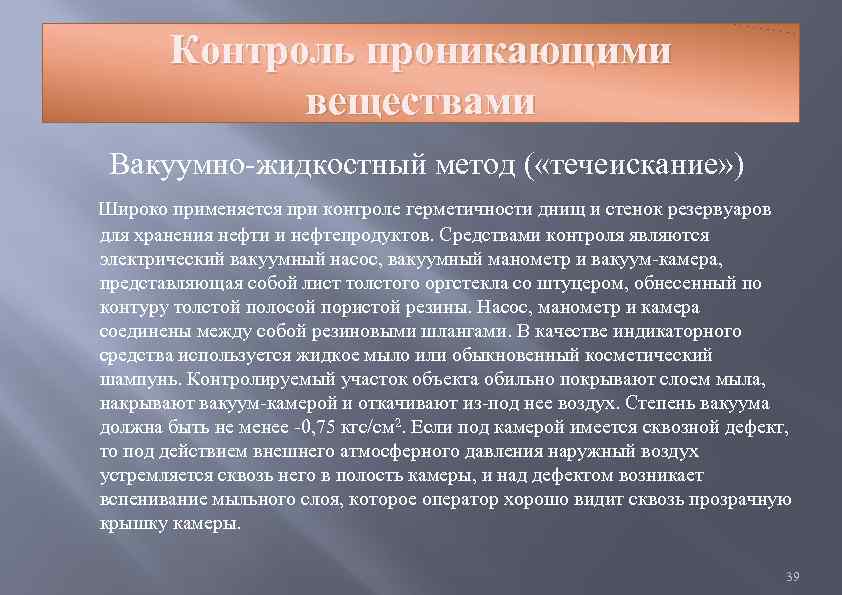 Контроль проникающими веществами

Вакуумно-жидкостный метод («течеискание»)

Широко применяется при контроле герметичности днищ и стенок резервуаров для хранения нефти и нефтепродуктов. Средствами контроля являются электрический вакуумный насос, вакуумный манометр и вакуум-камера, представляющая собой лист толстого оргстекла со штуцером, обнесенный по контуру толстой полосой пористой резины. Насос, манометр и камера соединены между собой резиновыми шлангами. В качестве индикаторного средства используется жидкое мыло или обыкновенный косметический шампунь. Контролируемый участок объекта обильно покрывают слоем мыла, накрывают вакуум-камерой и откачивают из-под нее воздух. Степень вакуума должна быть не менее -0,75 кгс/см$^2$. Если под камерой имеется сквозной дефект, то под действием внешнего атмосферного давления наружный воздух устремляется сквозь него в полость камеры, и над дефектом возникает вспенивание мыльного слоя, которое оператор хорошо видит сквозь прозрачную крышку камеры.

39